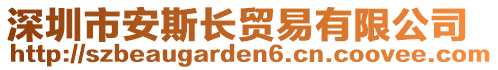 深圳市安斯长贸易有限公司
http://szbeaugarden6.cn.coovee.com